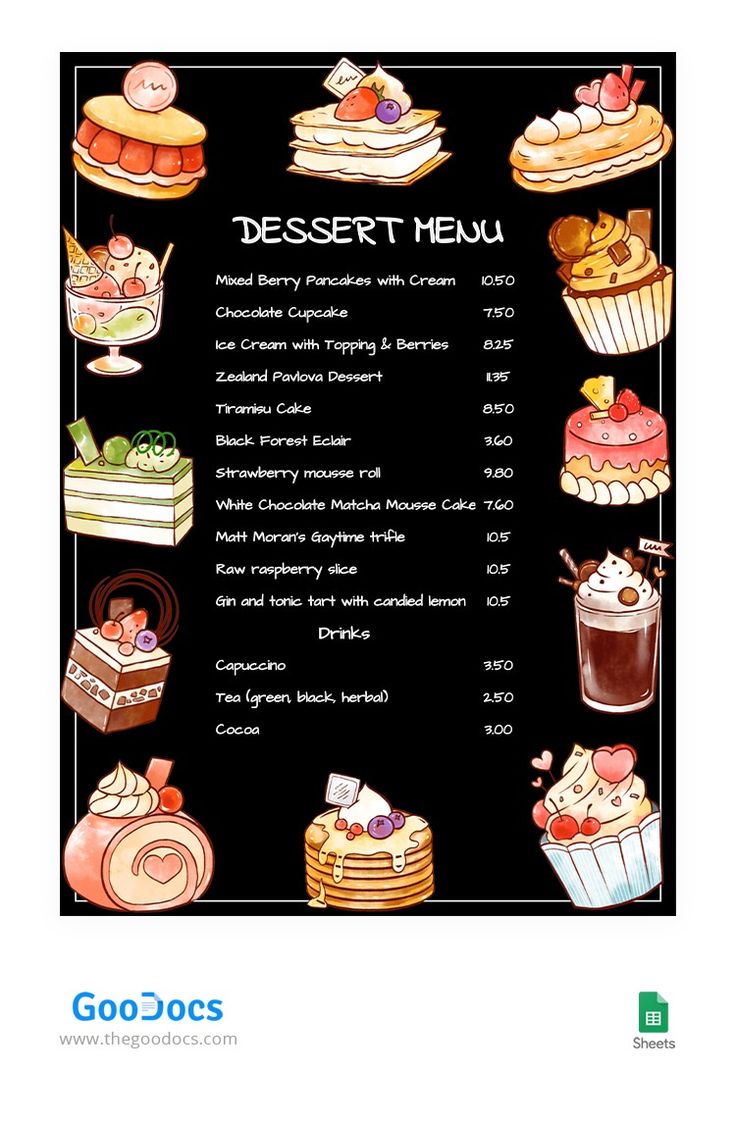 DESSERT MENU

Mixed Berry Pancakes with Cream 10.50
Chocolate Cupcake 7.50
Ice Cream with Topping & Berries 8.25
Zealand Pavlova Dessert 11.35
Tiramisu Cake 8.50
Black Forest Eclair 3.60
Strawberry mousse roll 9.80
White Chocolate Matcha Mousse Cake 7.60
Matt Moran's Gaytime trifle 10.5
Raw raspberry slice 10.5
Gin and tonic tart with candied lemon 10.5

Drinks

Capuccino 3.50
Tea (green, black, herbal) 2.50
Cocoa 3.00

GooDocs
www.thegoodocs.com

Sheets